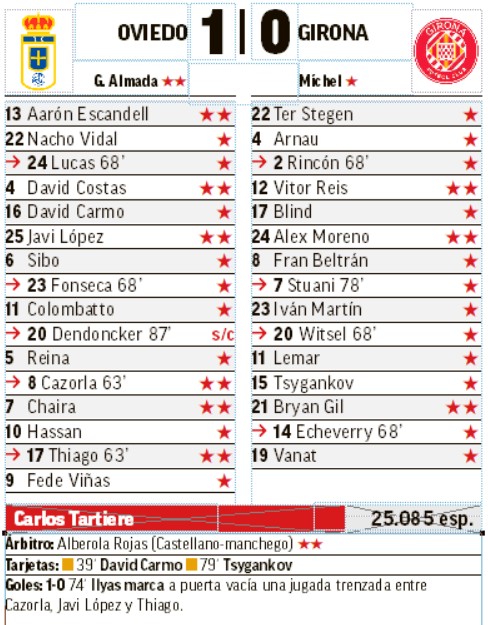 OVIEDO 1 | 0 GIRONA

G. Almada ★★

Michel ★

13 Aarón Escandell ★★
22 Nacho Vidal ★
→ 24 Lucas 68' ★
4 David Costas ★★
16 David Carmo ★
25 Javi López ★★
6 Sibo ★
→ 23 Fonseca 68' ★
11 Colombatto ★
→ 20 Dendoncker 87' s/c
5 Reina ★
→ 8 Cazorla 63' ★★
7 Chaira ★★
10 Hassan ★
→ 17 Thiago 63' ★★
9 Fede Viñas ★

22 Ter Stegen ★
4 Arnau ★
→ 2 Rincón 68' ★
12 Vitor Reis ★★
17 Blind ★
24 Alex Moreno ★★
8 Fran Beltrán ★
→ 7 Stuani 78' ★
23 Iván Martín ★
→ 20 Witsel 68' ★
11 Lemar ★
15 Tsygankov ★
21 Bryan Gil ★★
→ 14 Echeverry 68' ★
19 Vanat ★

Carlos Tartiere
25.085 esp.

Árbitro: Alberola Rojas (Castellano-manchego) ★★
Tarjetas: 39' David Carmo 79' Tsygankov
Goles: 1-0 74' Ilyas marca a puerta vacía una jugada trenzada entre Cazorla, Javi López y Thiago.